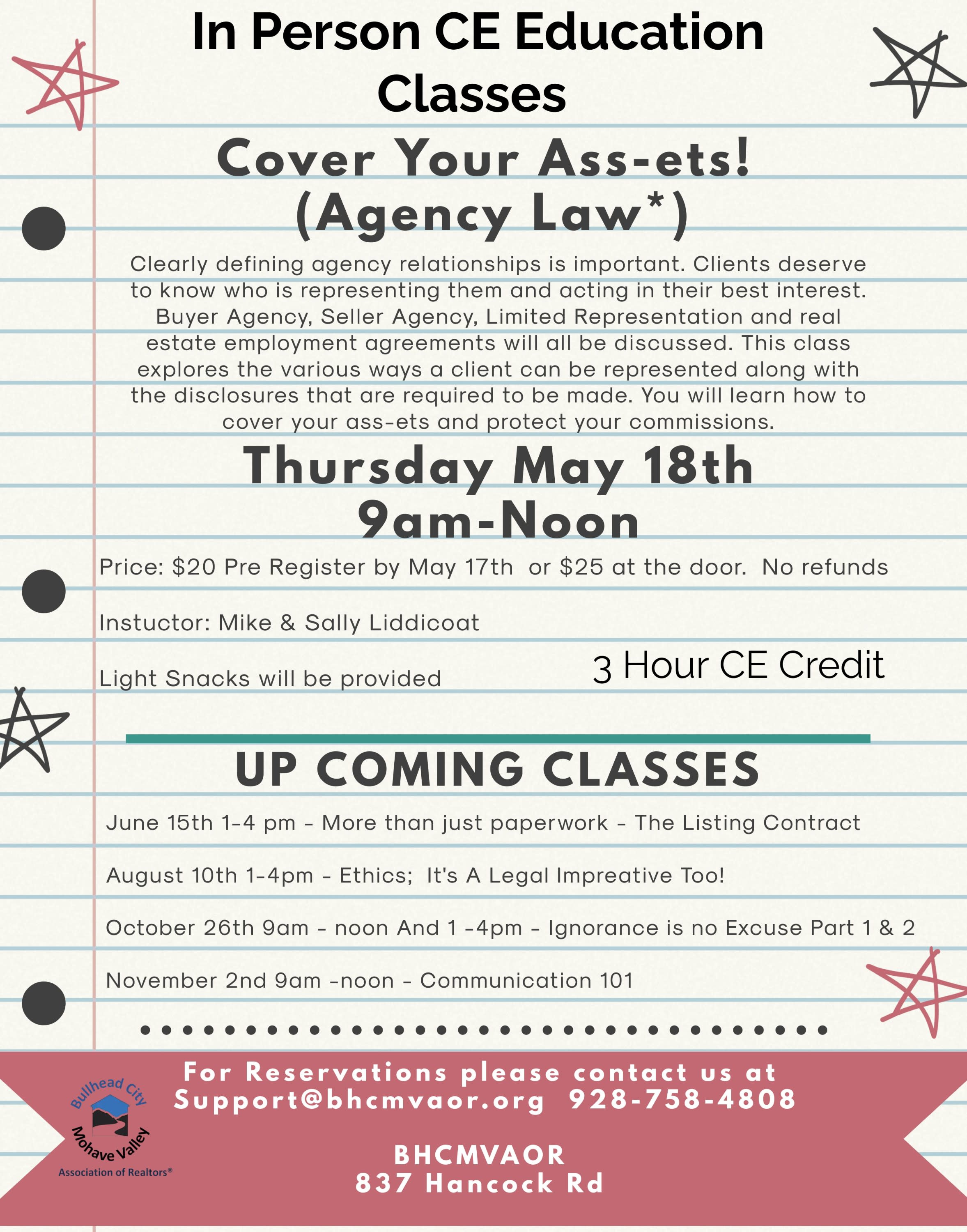 In Person CE Education Classes

Cover Your Ass-ets!
(Agency Law*)

Clearly defining agency relationships is important. Clients deserve to know who is representing them and acting in their best interest. Buyer Agency, Seller Agency, Limited Representation and real estate employment agreements will all be discussed. This class explores the various ways a client can be represented along with the disclosures that are required to be made. You will learn how to cover your ass-ets and protect your commissions.

Thursday May 18th
9am-Noon

Price: \$20 Pre Register by May 17th or \$25 at the door. No refunds

Instuctor: Mike & Sally Liddicoat

Light Snacks will be provided

3 Hour CE Credit

UP COMING CLASSES

June 15th 1-4 pm - More than just paperwork - The Listing Contract

August 10th 1-4pm - Ethics; It's A Legal Impreative Too!

October 26th 9am - noon And 1 -4pm - Ignorance is no Excuse Part 1 & 2

November 2nd 9am -noon - Communication 101

For Reservations please contact us at
Support@bhcmvaor.org 928-758-4808

BHCMVAOR
837 Hancock Rd

Bullhead City
Mohave Valley
Association of Realtors®